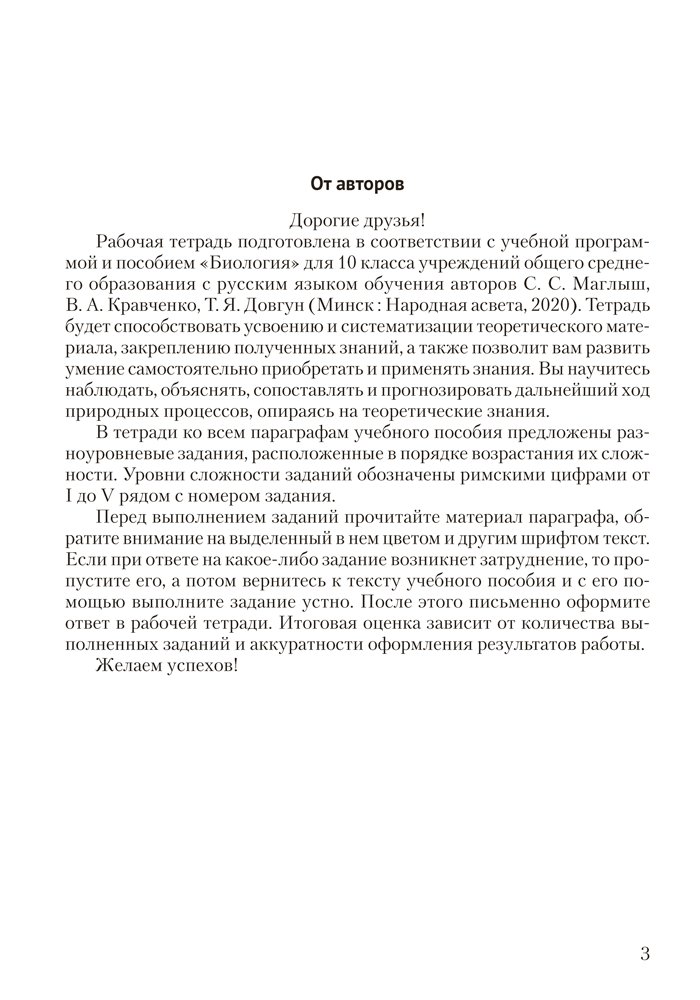 От авторов

Дорогие друзья!

Рабочая тетрадь подготовлена в соответствии с учебной программой и пособием «Биология» для 10 класса учреждений общего среднего образования с русским языком обучения авторов С. С. Маглыш, В. А. Кравченко, Т. Я. Довгун (Минск : Народная асвета, 2020). Тетрадь будет способствовать усвоению и систематизации теоретического материала, закреплению полученных знаний, а также позволит вам развить умение самостоятельно приобретать и применять знания. Вы научитесь наблюдать, объяснять, сопоставлять и прогнозировать дальнейший ход природных процессов, опираясь на теоретические знания.

В тетради ко всем параграфам учебного пособия предложены разноуровневые задания, расположенные в порядке возрастания их сложности. Уровни сложности заданий обозначены римскими цифрами от I до V рядом с номером задания.

Перед выполнением заданий прочитайте материал параграфа, обратите внимание на выделенный в нем цветом и другим шрифтом текст. Если при ответе на какое-либо задание возникнет затруднение, то пропустите его, а потом вернитесь к тексту учебного пособия и с его помощью выполните задание устно. После этого письменно оформите ответ в рабочей тетради. Итоговая оценка зависит от количества выполненных заданий и аккуратности оформления результатов работы.

Желаем успехов!

3